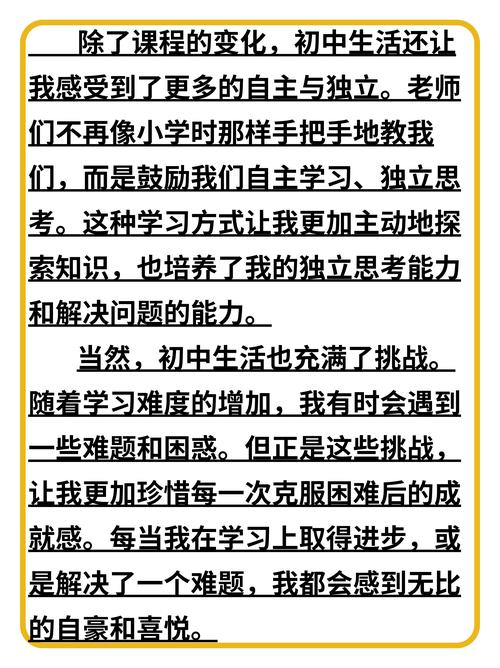 除了课程的变化，初中生活还让我感受到了更多的自主与独立。老师们不再像小学时那样手把手地教我们，而是鼓励我们自主学习、独立思考。这种学习方式让我更加主动地探索知识，也培养了我的独立思考能力和解决问题的能力。

当然，初中生活也充满了挑战。随着学习难度的增加，我有时会遇到一些难题和困惑。但正是这些挑战，让我更加珍惜每一次克服困难后的成就感。每当我在学习上取得进步，或是解决了一个难题，我都会感到无比的自豪和喜悦。